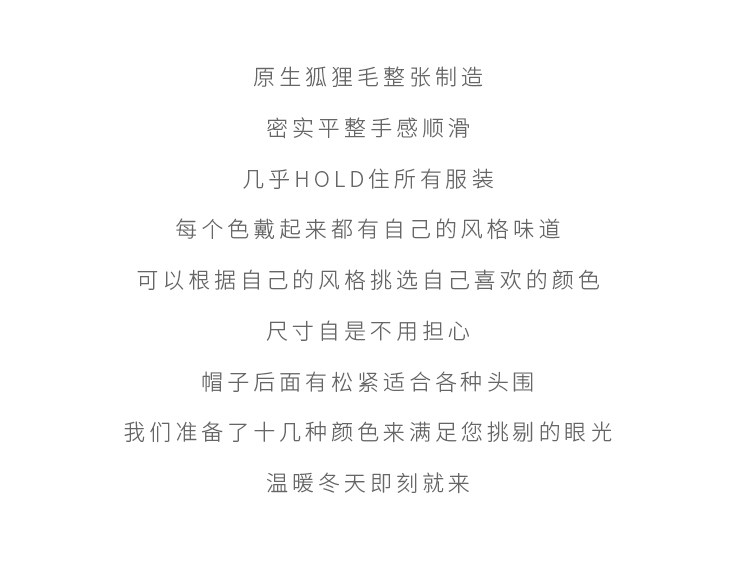 原生狐狸毛整张制造

密实平整手感顺滑

几乎HOLD住所有服装

每个色戴起来都有自己的风格味道

可以根据自己的风格挑选自己喜欢的颜色

尺寸自是不用担心

帽子后面有松紧适合各种头围

我们准备了十几种颜色来满足您挑剔的眼光

温暖冬天即刻就来